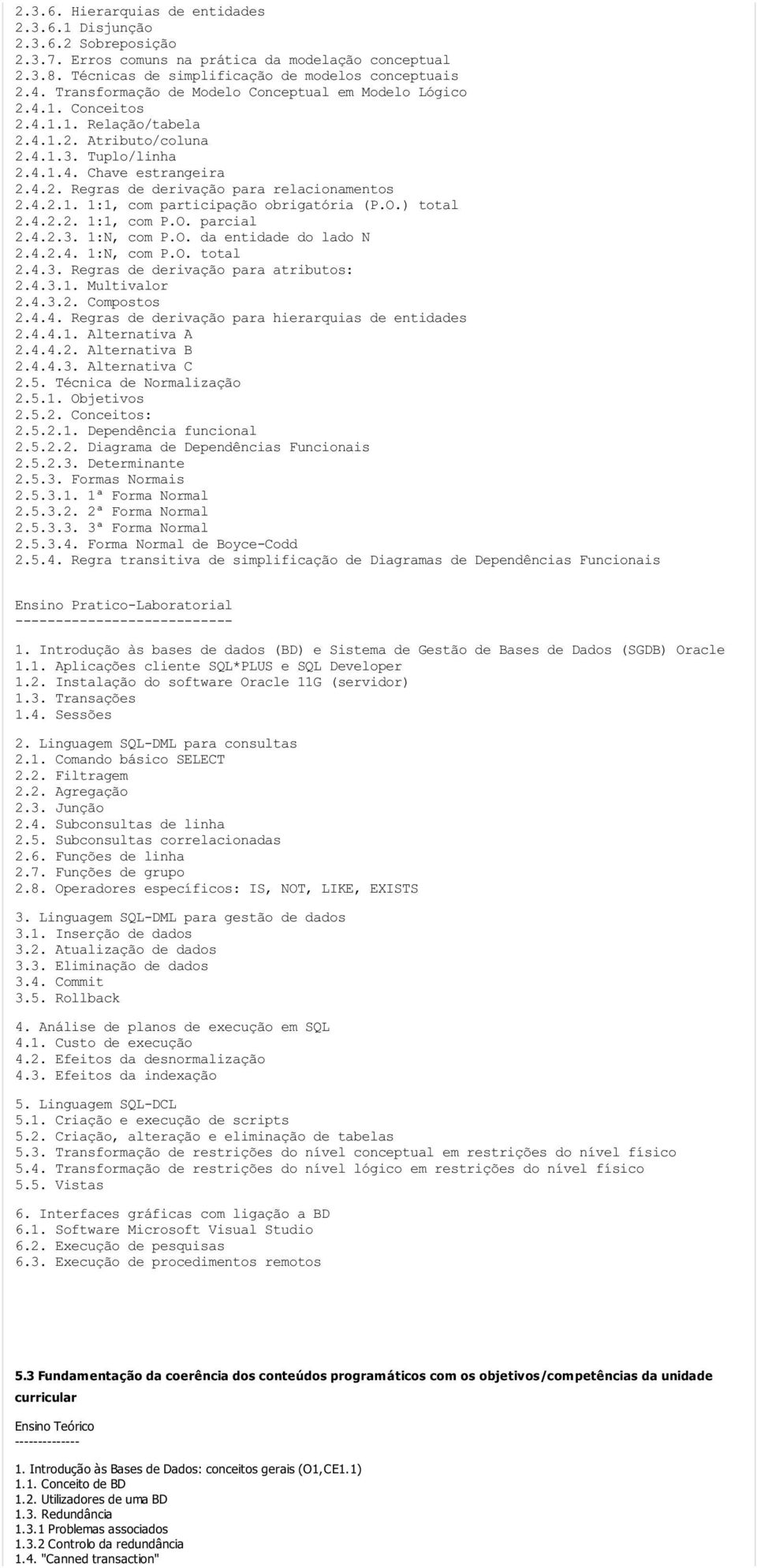 2.3.6. Hierarquias de entidades
2.3.6.1 Disjunção
2.3.6.2 Sobreposição
2.3.7. Erros comuns na prática da modelação conceptual
2.3.8. Técnicas de simplificação de modelos conceptuais
2.4. Transformação de Modelo Conceptual em Modelo Lógico
2.4.1. Conceitos
2.4.1.1. Relação/tabela
2.4.1.2. Atributo/coluna
2.4.1.3. Tuplo/linha
2.4.1.4. Chave estrangeira
2.4.2. Regras de derivação para relacionamentos
2.4.2.1. 1:1, com participação obrigatória (P.O.) total
2.4.2.2. 1:1, com P.O. parcial
2.4.2.3. 1:N, com P.O. da entidade do lado N
2.4.2.4. 1:N, com P.O. total
2.4.3. Regras de derivação para atributos:
2.4.3.1. Multivalor
2.4.3.2. Compostos
2.4.4. Regras de derivação para hierarquias de entidades
2.4.4.1. Alternativa A
2.4.4.2. Alternativa B
2.4.4.3. Alternativa C
2.5. Técnica de Normalização
2.5.1. Objetivos
2.5.2. Conceitos:
2.5.2.1. Dependência funcional
2.5.2.2. Diagrama de Dependências Funcionais
2.5.2.3. Determinante
2.5.3. Formas Normais
2.5.3.1. 1ª Forma Normal
2.5.3.2. 2ª Forma Normal
2.5.3.3. 3ª Forma Normal
2.5.3.4. Forma Normal de Boyce-Codd
2.5.4. Regra transitiva de simplificação de Diagramas de Dependências Funcionais

Ensino Pratico-Laboratorial
---------------------------

1. Introdução às bases de dados (BD) e Sistema de Gestão de Bases de Dados (SGDB) Oracle
1.1. Aplicações cliente SQL*PLUS e SQL Developer
1.2. Instalação do software Oracle 11G (servidor)
1.3. Transações
1.4. Sessões

2. Linguagem SQL-DML para consultas
2.1. Comando básico SELECT
2.2. Filtragem
2.2. Agregação
2.3. Junção
2.4. Subconsultas de linha
2.5. Subconsultas correlacionadas
2.6. Funções de linha
2.7. Funções de grupo
2.8. Operadores específicos: IS, NOT, LIKE, EXISTS

3. Linguagem SQL-DML para gestão de dados
3.1. Inserção de dados
3.2. Atualização de dados
3.3. Eliminação de dados
3.4. Commit
3.5. Rollback

4. Análise de planos de execução em SQL
4.1. Custo de execução
4.2. Efeitos da desnormalização
4.3. Efeitos da indexação

5. Linguagem SQL-DCL
5.1. Criação e execução de scripts
5.2. Criação, alteração e eliminação de tabelas
5.3. Transformação de restrições do nível conceptual em restrições do nível físico
5.4. Transformação de restrições do nível lógico em restrições do nível físico
5.5. Vistas

6. Interfaces gráficas com ligação a BD
6.1. Software Microsoft Visual Studio
6.2. Execução de pesquisas
6.3. Execução de procedimentos remotos

5.3 Fundamentação da coerência dos conteúdos programáticos com os objetivos/competências da unidade curricular

Ensino Teórico
-------------

1. Introdução às Bases de Dados: conceitos gerais (O1,CE1.1)
1.1. Conceito de BD
1.2. Utilizadores de uma BD
1.3. Redundância
1.3.1 Problemas associados
1.3.2 Controlo da redundância
1.4. "Canned transaction"